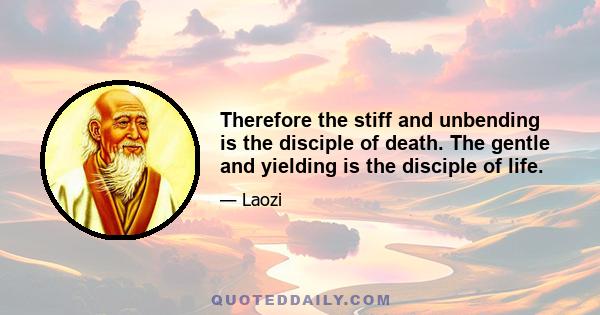 Therefore the stiff and unbending is the disciple of death. The gentle and yielding is the disciple of life.

— Laozi

QUOTEDDAILY.COM